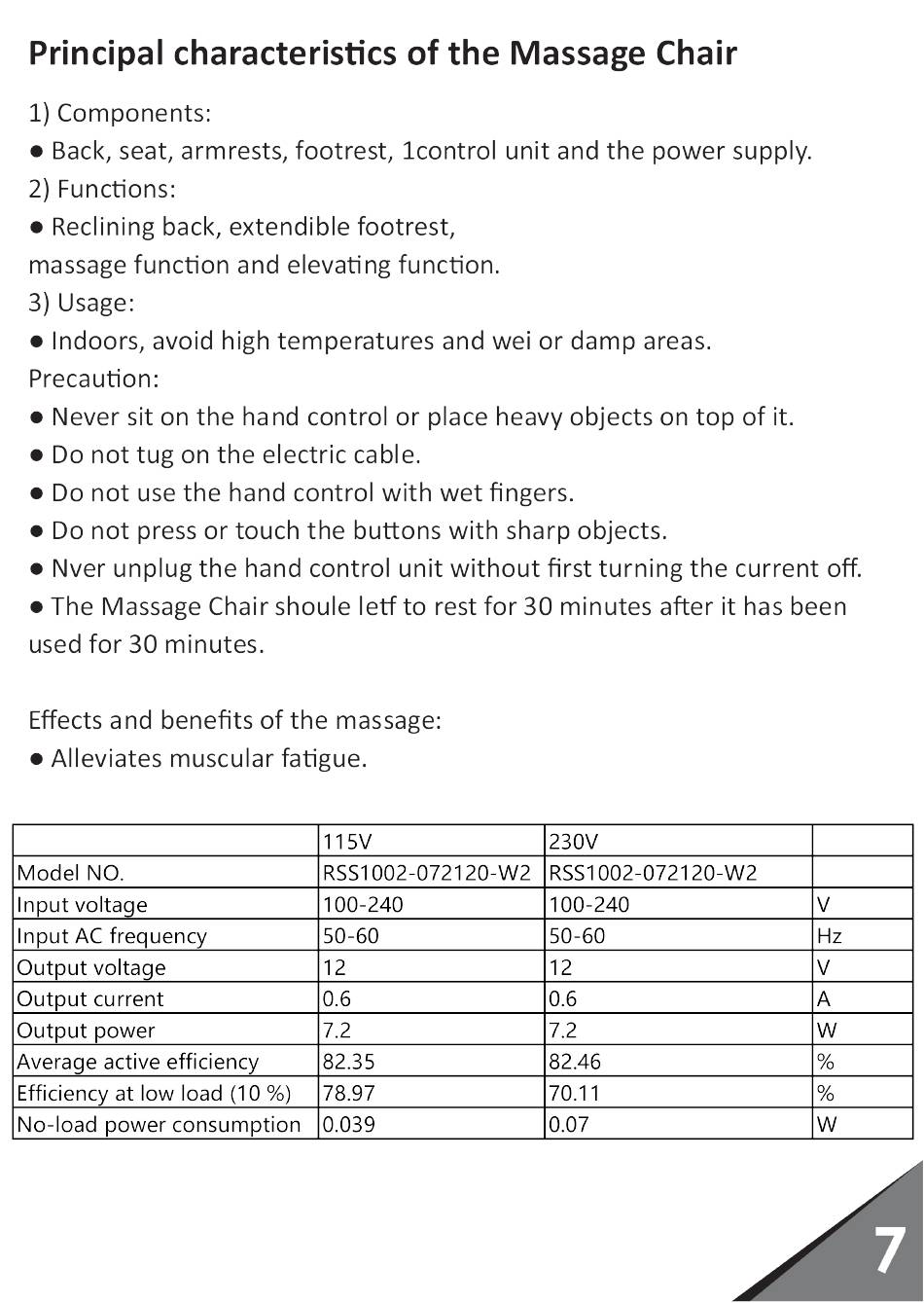 Principal characteristics of the Massage Chair

1) Components:
● Back, seat, armrests, footrest, 1control unit and the power supply.
2) Functions:
● Reclining back, extendible footrest,
massage function and elevating function.
3) Usage:
● Indoors, avoid high temperatures and wei or damp areas.
Precaution:
● Never sit on the hand control or place heavy objects on top of it.
● Do not tug on the electric cable.
● Do not use the hand control with wet fingers.
● Do not press or touch the buttons with sharp objects.
● Nver unplug the hand control unit without first turning the current off.
● The Massage Chair shoule letf to rest for 30 minutes after it has been used for 30 minutes.

Effects and benefits of the massage:
● Alleviates muscular fatigue.

| | 115V | 230V | |
|---|---|---|---|
| Model NO. | RSS1002-072120-W2 | RSS1002-072120-W2 | |
| Input voltage | 100-240 | 100-240 | V |
| Input AC frequency | 50-60 | 50-60 | Hz |
| Output voltage | 12 | 12 | V |
| Output current | 0.6 | 0.6 | A |
| Output power | 7.2 | 7.2 | W |
| Average active efficiency | 82.35 | 82.46 | % |
| Efficiency at low load (10 %) | 78.97 | 70.11 | % |
| No-load power consumption | 0.039 | 0.07 | W |

7